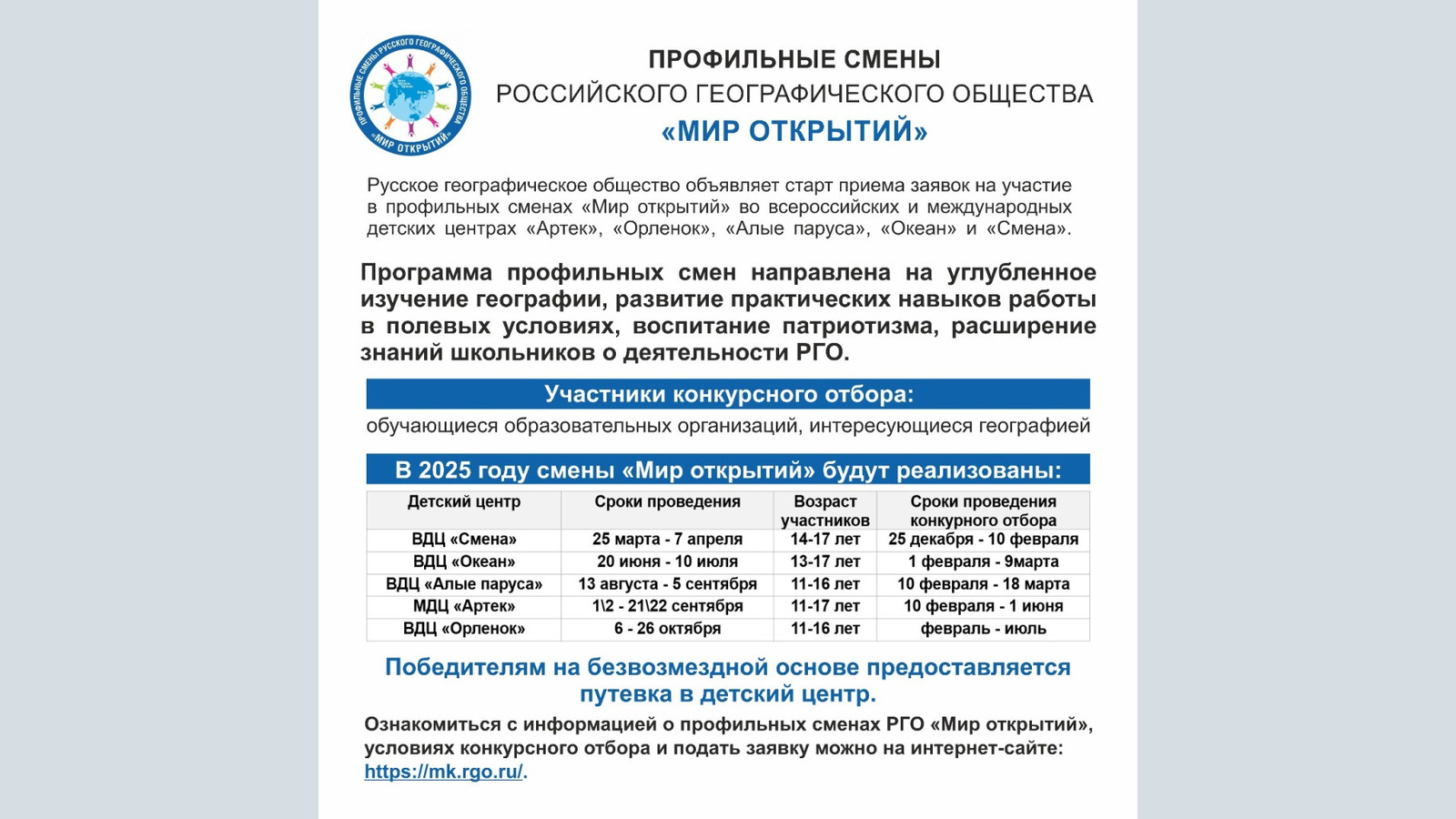 ПРОФИЛЬНЫЕ СМЕНЫ РУССКОГО ГЕОГРАФИЧЕСКОГО ОБЩЕСТВА
«МИР ОТКРЫТИЙ»

ПРОФИЛЬНЫЕ СМЕНЫ
РОССИЙСКОГО ГЕОГРАФИЧЕСКОГО ОБЩЕСТВА
«МИР ОТКРЫТИЙ»

Русское географическое общество объявляет старт приема заявок на участие в профильных сменах «Мир открытий» во всероссийских и международных детских центрах «Артек», «Орленок», «Алые паруса», «Океан» и «Смена».

Программа профильных смен направлена на углубленное изучение географии, развитие практических навыков работы в полевых условиях, воспитание патриотизма, расширение знаний школьников о деятельности РГО.

Участники конкурсного отбора:
обучающиеся образовательных организаций, интересующиеся географией

В 2025 году смены «Мир открытий» будут реализованы:

| Детский центр | Сроки проведения | Возраст участников | Сроки проведения конкурного отбора |
|---|---|---|---|
| ВДЦ «Смена» | 25 марта - 7 апреля | 14-17 лет | 25 декабря - 10 февраля |
| ВДЦ «Океан» | 20 июня - 10 июля | 13-17 лет | 1 февраля - 9марта |
| ВДЦ «Алые паруса» | 13 августа - 5 сентября | 11-16 лет | 10 февраля - 18 марта |
| МДЦ «Артек» | 1\2 - 21\22 сентября | 11-17 лет | 10 февраля - 1 июня |
| ВДЦ «Орленок» | 6 - 26 октября | 11-16 лет | февраль - июль |

Победителям на безвозмездной основе предоставляется путевка в детский центр.

Ознакомиться с информацией о профильных сменах РГО «Мир открытий», условиях конкурсного отбора и подать заявку можно на интернет-сайте: https://mk.rgo.ru/.